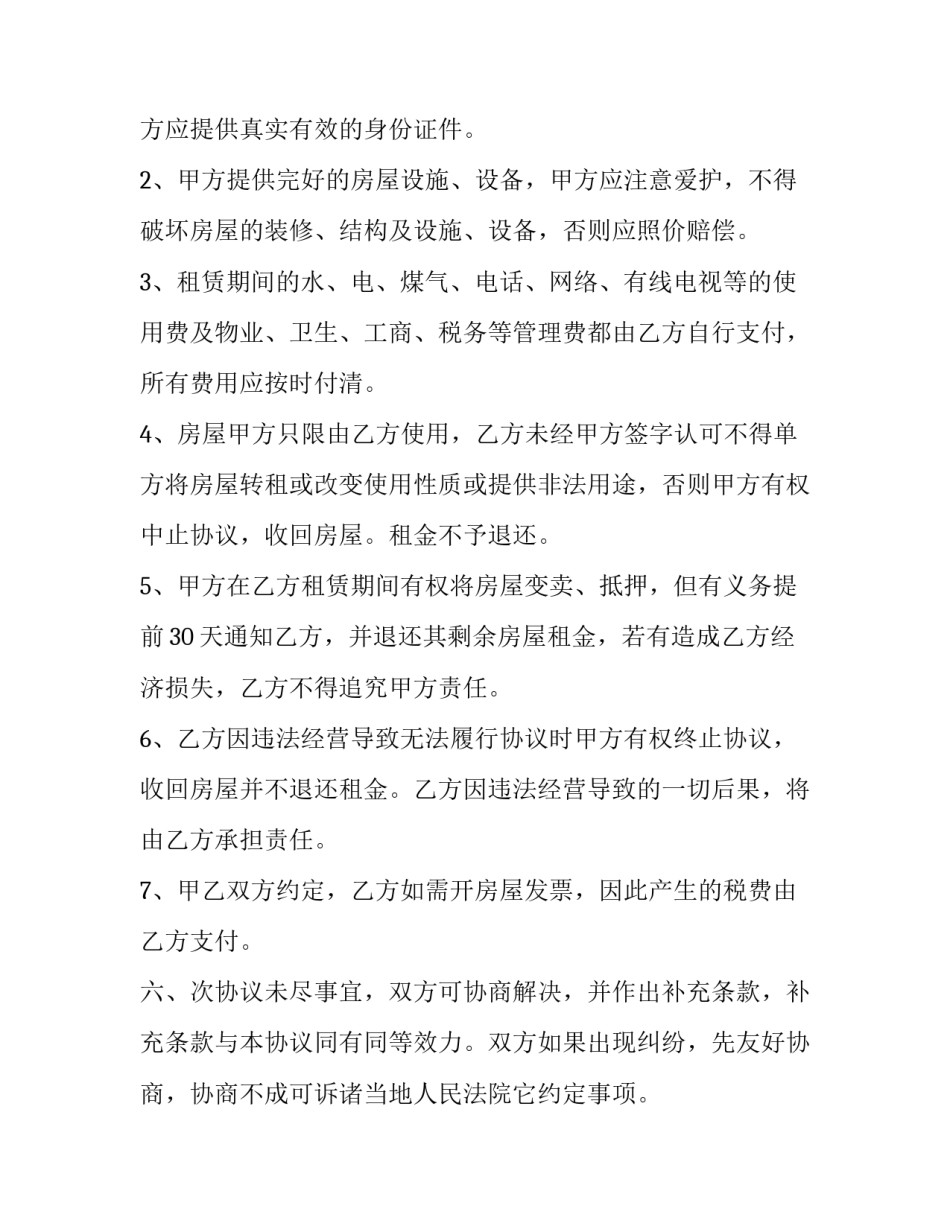 方应提供真实有效的身份证件。

2、甲方提供完好的房屋设施、设备，甲方应注意爱护，不得破坏房屋的装修、结构及设施、设备，否则应照价赔偿。

3、租赁期间的水、电、煤气、电话、网络、有线电视等的使用费及物业、卫生、工商、税务等管理费都由乙方自行支付，所有费用应按时付清。

4、房屋甲方只限由乙方使用，乙方未经甲方签字认可不得单方将房屋转租或改变使用性质或提供非法用途，否则甲方有权中止协议，收回房屋。租金不予退还。

5、甲方在乙方租赁期间有权将房屋变卖、抵押，但有义务提前30天通知乙方，并退还其剩余房屋租金，若有造成乙方经济损失，乙方不得追究甲方责任。

6、乙方因违法经营导致无法履行协议时甲方有权终止协议，收回房屋并不退还租金。乙方因违法经营导致的一切后果，将由乙方承担责任。

7、甲乙双方约定，乙方如需开房屋发票，因此产生的税费由乙方支付。

六、次协议未尽事宜，双方可协商解决，并作出补充条款，补充条款与本协议同有同等效力。双方如果出现纠纷，先友好协商，协商不成可诉诸当地人民法院它约定事项。